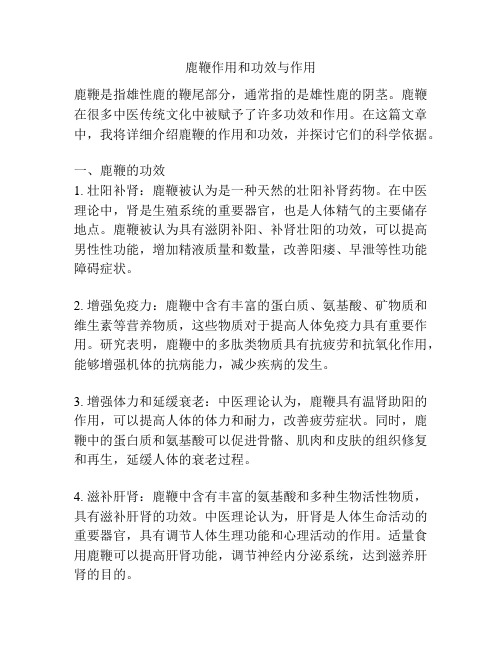 鹿鞭作用和功效与作用

鹿鞭是指雄性鹿的鞭尾部分，通常指的是雄性鹿的阴茎。鹿鞭在很多中医传统文化中被赋予了许多功效和作用。在这篇文章中，我将详细介绍鹿鞭的作用和功效，并探讨它们的科学依据。

一、鹿鞭的功效
1. 壮阳补肾：鹿鞭被认为是一种天然的壮阳补肾药物。在中医理论中，肾是生殖系统的重要器官，也是人体精气的主要储存地点。鹿鞭被认为具有滋阴补阳、补肾壮阳的功效，可以提高男性性功能，增加精液质量和数量，改善阳痿、早泄等性功能障碍症状。

2. 增强免疫力：鹿鞭中含有丰富的蛋白质、氨基酸、矿物质和维生素等营养物质，这些物质对于提高人体免疫力具有重要作用。研究表明，鹿鞭中的多肽类物质具有抗疲劳和抗氧化作用，能够增强机体的抗病能力，减少疾病的发生。

3. 增强体力和延缓衰老：中医理论认为，鹿鞭具有温肾助阳的作用，可以提高人体的体力和耐力，改善疲劳症状。同时，鹿鞭中的蛋白质和氨基酸可以促进骨骼、肌肉和皮肤的组织修复和再生，延缓人体的衰老过程。

4. 滋补肝肾：鹿鞭中含有丰富的氨基酸和多种生物活性物质，具有滋补肝肾的功效。中医理论认为，肝肾是人体生命活动的重要器官，具有调节人体生理功能和心理活动的作用。适量食用鹿鞭可以提高肝肾功能，调节神经内分泌系统，达到滋养肝肾的目的。